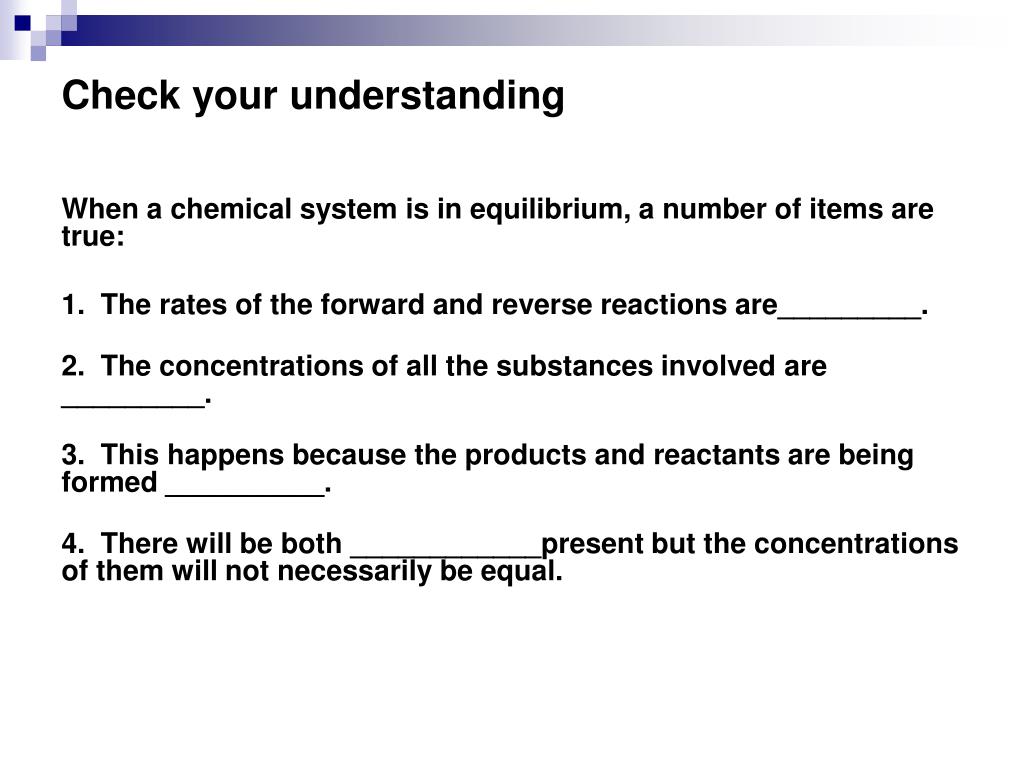 Check your understanding

When a chemical system is in equilibrium, a number of items are true:

1. The rates of the forward and reverse reactions are_________.

2. The concentrations of all the substances involved are _________.

3. This happens because the products and reactants are being formed __________.

4. There will be both ____________present but the concentrations of them will not necessarily be equal.